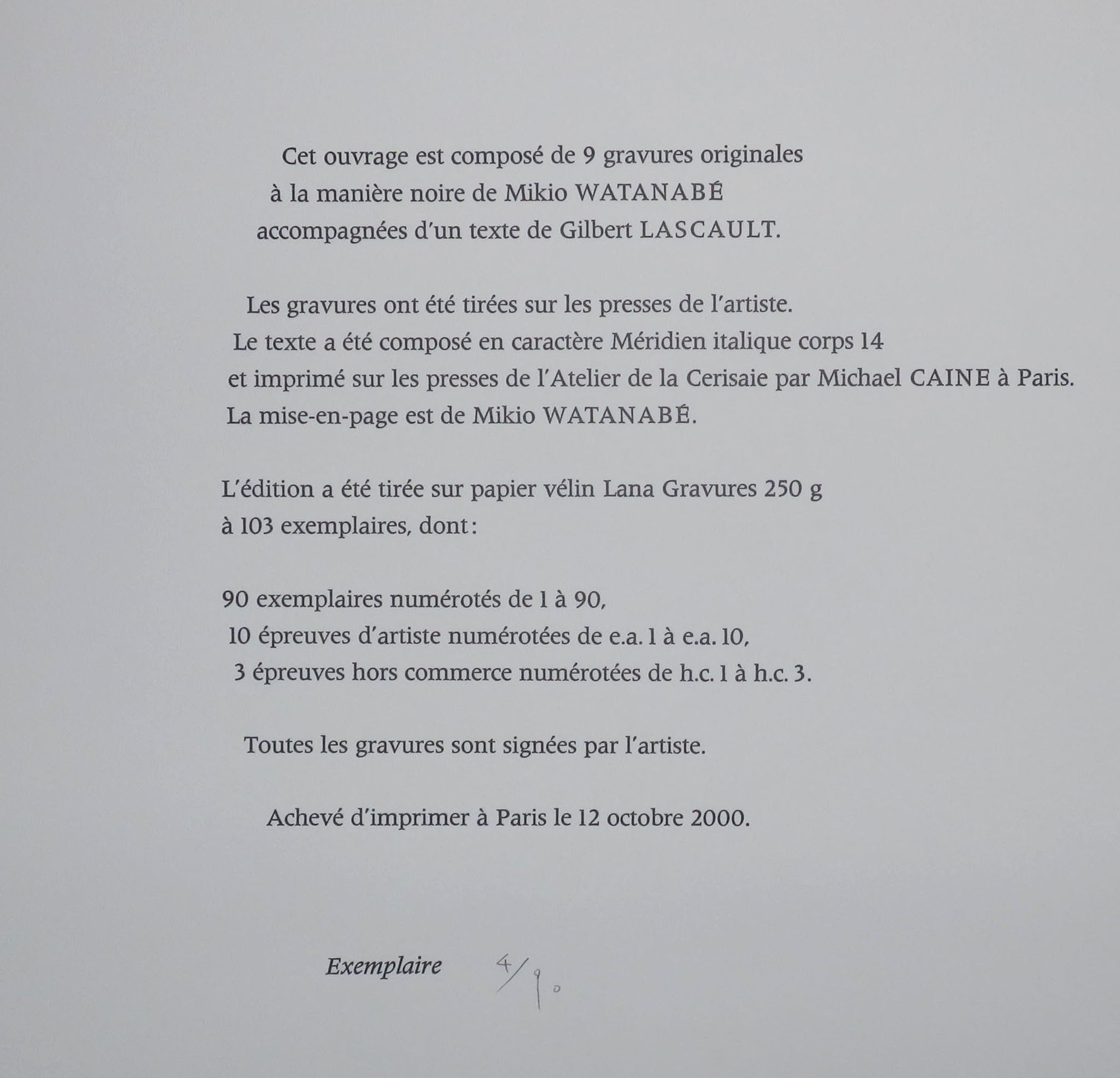 Cet ouvrage est composé de 9 gravures originales
à la manière noire de Mikio WATANABÉ
accompagnées d'un texte de Gilbert LASCAULT.

Les gravures ont été tirées sur les presses de l'artiste.
Le texte a été composé en caractère Méridien italique corps 14
et imprimé sur les presses de l'Atelier de la Cerisaie par Michael CAINE à Paris.
La mise-en-page est de Mikio WATANABÉ.

L'édition a été tirée sur papier vélin Lana Gravures 250 g
à 103 exemplaires, dont :

90 exemplaires numérotés de 1 à 90,
10 épreuves d'artiste numérotées de e.a. 1 à e.a. 10,
3 épreuves hors commerce numérotées de h.c. 1 à h.c. 3.

Toutes les gravures sont signées par l'artiste.

Achevé d'imprimer à Paris le 12 octobre 2000.

Exemplaire 4/90